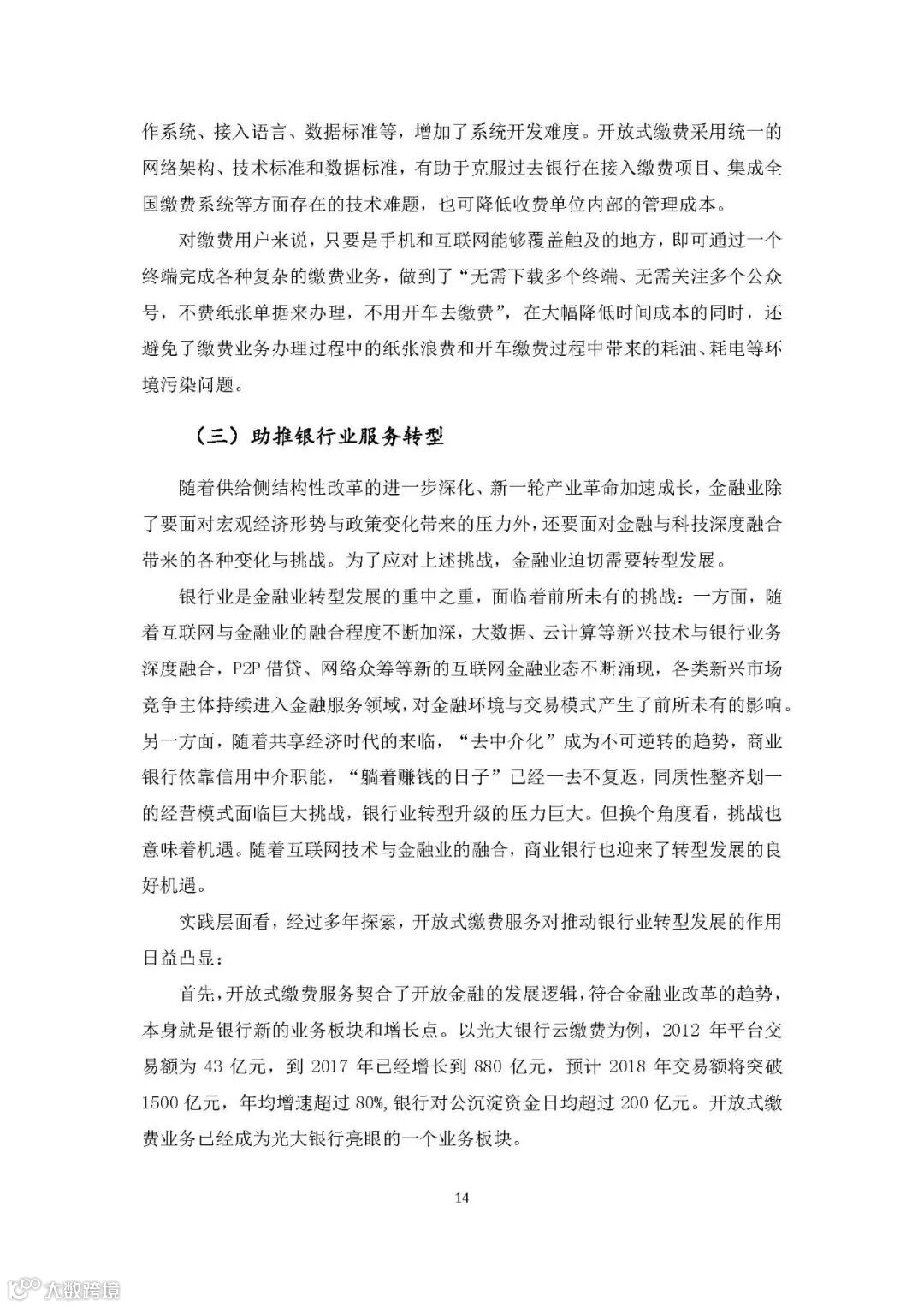 作系统、接入语言、数据标准等，增加了系统开发难度。开放式缴费采用统一的网络架构、技术标准和数据标准，有助于克服过去银行在接入缴费项目、集成全国缴费系统等方面存在的技术难题，也可降低收费单位内部的管理成本。

对缴费用户来说，只要是手机和互联网能够覆盖触及的地方，即可通过一个终端完成各种复杂的缴费业务，做到了“无需下载多个终端、无需关注多个公众号，不费纸张单据来办理，不用开车去缴费”，在大幅降低时间成本的同时，还避免了缴费业务办理过程中的纸张浪费和开车缴费过程中带来的耗油、耗电等环境污染问题。

（三）助推银行业服务转型

随着供给侧结构性改革的进一步深化、新一轮产业革命加速成长，金融业除了要面对宏观经济形势与政策变化带来的压力外，还要面对金融与科技深度融合带来的各种变化与挑战。为了应对上述挑战，金融业迫切需要转型发展。

银行业是金融业转型发展的重中之重，面临着前所未有的挑战：一方面，随着互联网与金融业的融合程度不断加深，大数据、云计算等新兴技术与银行业务深度融合，P2P 借贷、网络众筹等新的互联网金融业态不断涌现，各类新兴市场竞争主体持续进入金融服务领域，对金融环境与交易模式产生了前所未有的影响。另一方面，随着共享经济时代的来临，“去中介化”成为不可逆转的趋势，商业银行依靠信用中介职能，“躺着赚钱的日子”已经一去不复返，同质性整齐划一的经营模式面临巨大挑战，银行业转型升级的压力巨大。但换个角度看，挑战也意味着机遇。随着互联网技术与金融业的融合，商业银行也迎来了转型发展的良好机遇。

实践层面看，经过多年探索，开放式缴费服务对推动银行业转型发展的作用日益凸显：

首先，开放式缴费服务契合了开放金融的发展逻辑，符合金融业改革的趋势，本身就是银行新的业务板块和增长点。以光大银行云缴费为例，2012 年平台交易额为 43 亿元，到 2017 年已经增长到 880 亿元，预计 2018 年交易额将突破 1500 亿元，年均增速超过 80%，银行对公沉淀资金日均超过 200 亿元。开放式缴费业务已经成为光大银行亮眼的一个业务板块。

14

大数跨境